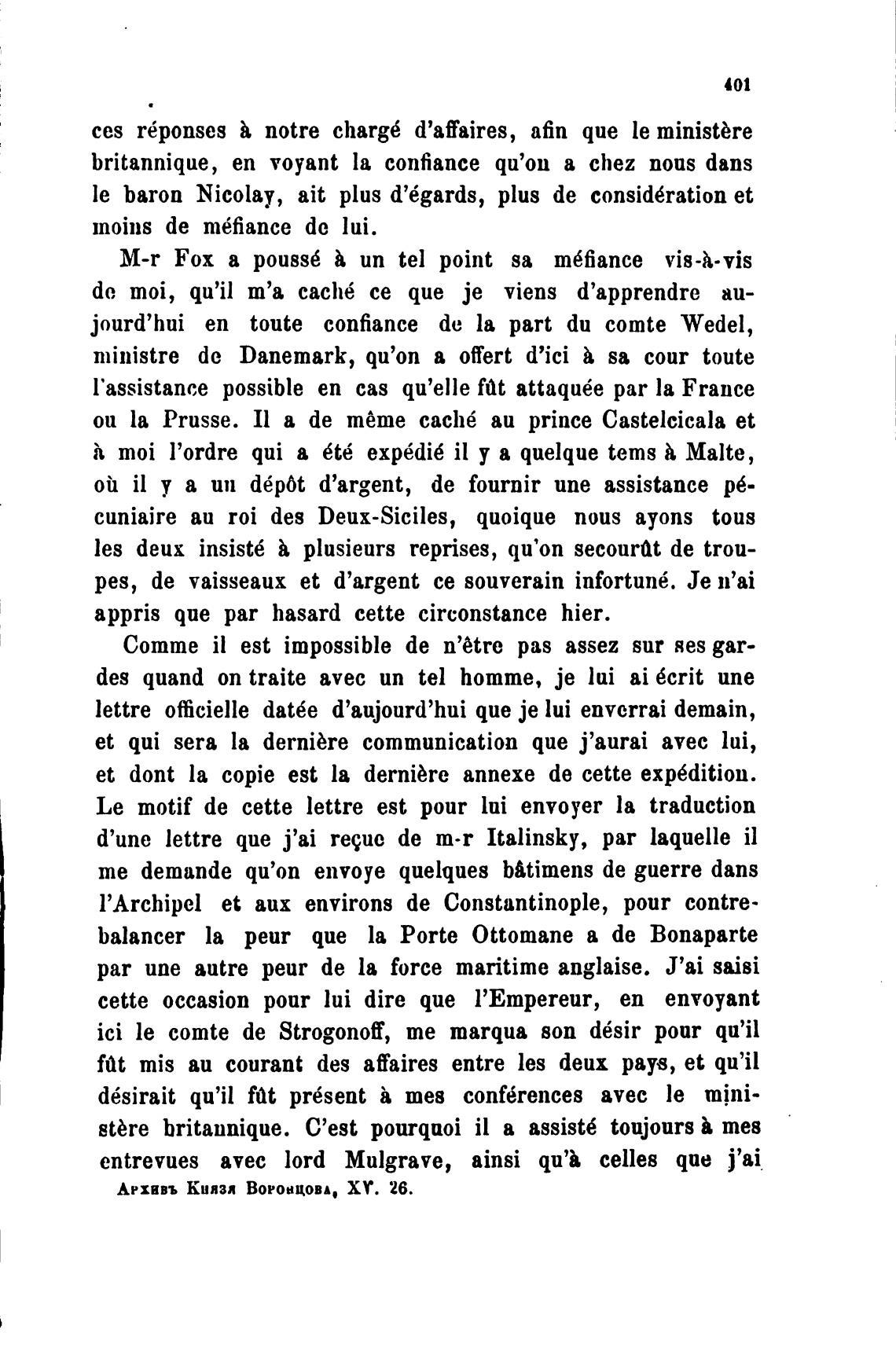 401

ces réponses à notre chargé d'affaires, afin que le ministère britannique, en voyant la confiance qu'on a chez nous dans le baron Nicolay, ait plus d'égards, plus de considération et moins de méfiance de lui.

M-r Fox a poussé à un tel point sa méfiance vis-à-vis de moi, qu'il m'a caché ce que je viens d'apprendre aujourd'hui en toute confiance de la part du comte Wedel, ministre de Danemark, qu'on a offert d'ici à sa cour toute l'assistance possible en cas qu'elle fût attaquée par la France ou la Prusse. Il a de même caché au prince Castelcicala et à moi l'ordre qui a été expédié il y a quelque tems à Malte, où il y a un dépôt d'argent, de fournir une assistance pécuniaire au roi des Deux-Siciles, quoique nous ayons tous les deux insisté à plusieurs reprises, qu'on secourût de troupes, de vaisseaux et d'argent ce souverain infortuné. Je n'ai appris que par hasard cette circonstance hier.

Comme il est impossible de n'être pas assez sur ses gardes quand on traite avec un tel homme, je lui ai écrit une lettre officielle datée d'aujourd'hui que je lui enverrai demain, et qui sera la dernière communication que j'aurai avec lui, et dont la copie est la dernière annexe de cette expédition. Le motif de cette lettre est pour lui envoyer la traduction d'une lettre que j'ai reçue de m-r Italinsky, par laquelle il me demande qu'on envoye quelques bâtimens de guerre dans l'Archipel et aux environs de Constantinople, pour contrebalancer la peur que la Porte Ottomane a de Bonaparte par une autre peur de la force maritime anglaise. J'ai saisi cette occasion pour lui dire que l'Empereur, en envoyant ici le comte de Strogonoff, me marqua son désir pour qu'il fût mis au courant des affaires entre les deux pays, et qu'il désirait qu'il fût présent à mes conférences avec le ministère britannique. C'est pourquoi il a assisté toujours à mes entrevues avec lord Mulgrave, ainsi qu'à celles que j'ai

Архивъ Князя Воронцова, XV. 26.